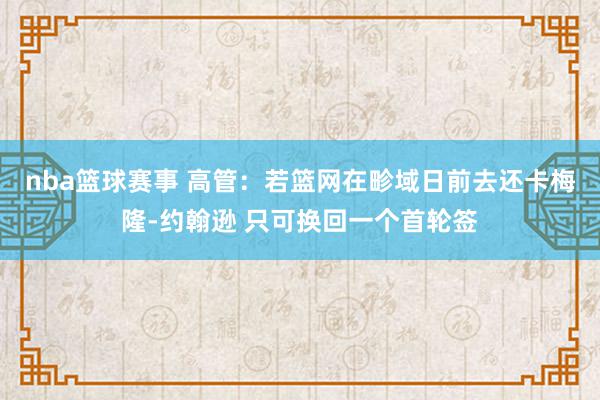 nba篮球赛事 高管：若篮网在畛域日前去还卡梅隆-约翰逊 只可换回一个首轮签